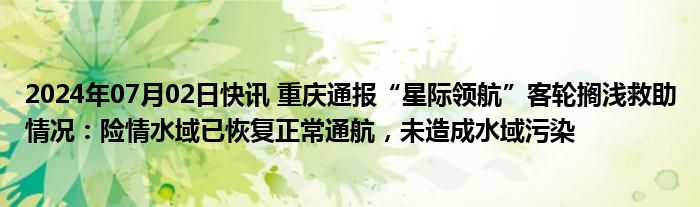 2024年07月02日快讯 重庆通报“星际领航”客轮搁浅救助情况：险情水域已恢复正常通航，未造成水域污染